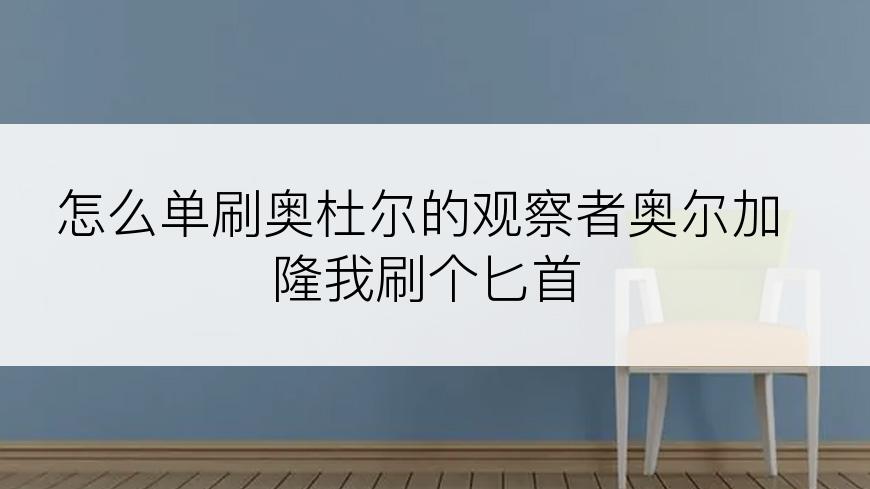 怎么单刷奥杜尔的观察者奥尔加隆我刷个匕首